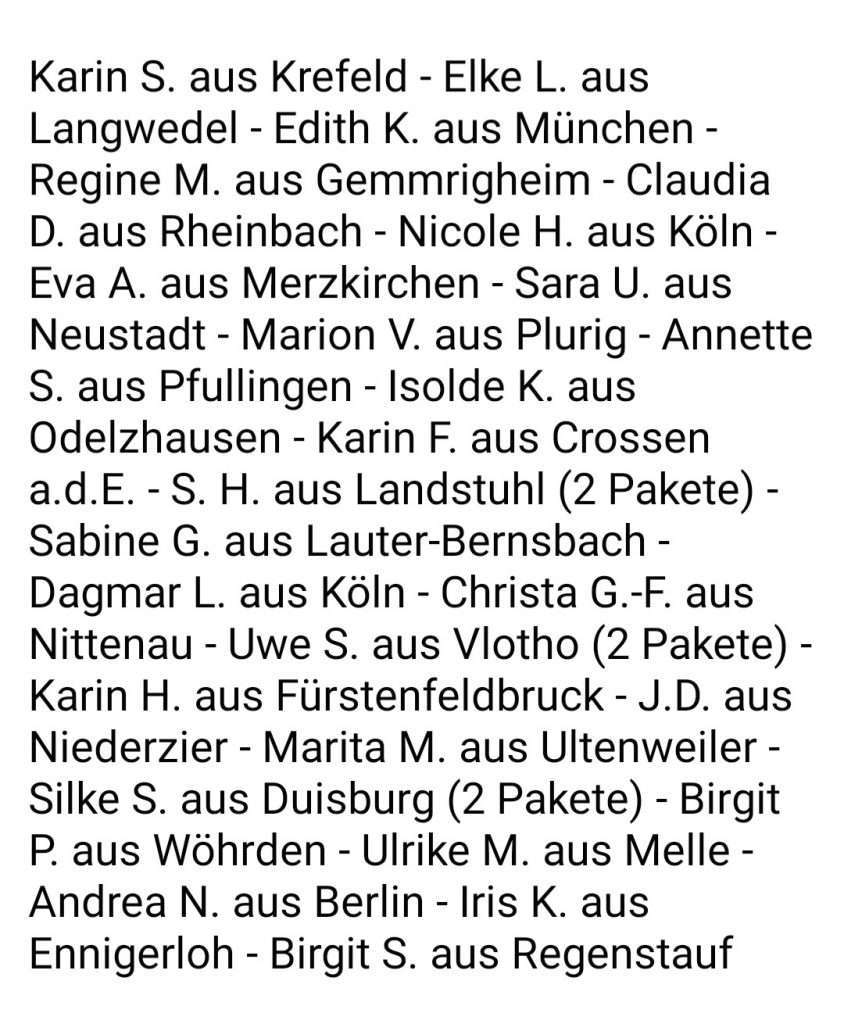 Karin S. aus Krefeld - Elke L. aus Langwedel - Edith K. aus München - Regine M. aus Gemmrigheim - Claudia D. aus Rheinbach - Nicole H. aus Köln - Eva A. aus Merzkirchen - Sara U. aus Neustadt - Marion V. aus Plurig - Annette S. aus Pfullingen - Isolde K. aus Odelzhausen - Karin F. aus Crossen a.d.E. - S. H. aus Landstuhl (2 Pakete) - Sabine G. aus Lauter-Bernsbach - Dagmar L. aus Köln - Christa G.-F. aus Nittenau - Uwe S. aus Vlotho (2 Pakete) - Karin H. aus Fürstenfeldbruck - J.D. aus Niederzier - Marita M. aus Ultenweiler - Silke S. aus Duisburg (2 Pakete) - Birgit P. aus Wöhrden - Ulrike M. aus Melle - Andrea N. aus Berlin - Iris K. aus Ennigerloh - Birgit S. aus Regenstauf